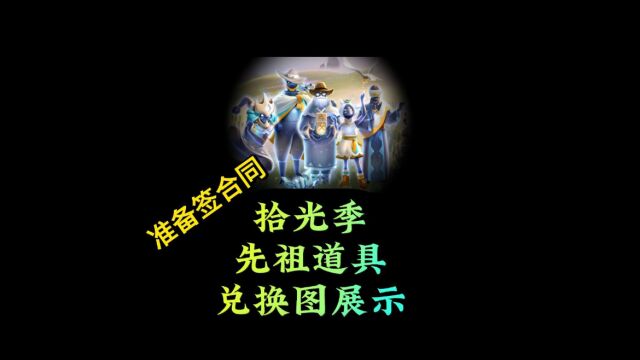 准备签合同

拾光季
先祖道具
兑换图展示